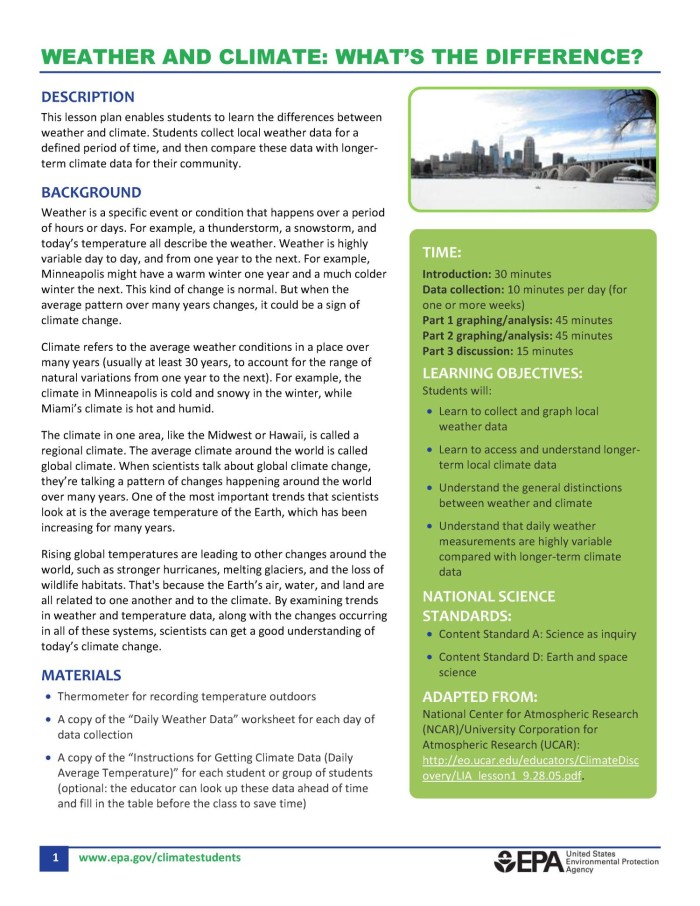 WEATHER AND CLIMATE: WHAT'S THE DIFFERENCE?

DESCRIPTION

This lesson plan enables students to learn the differences between weather and climate. Students collect local weather data for a defined period of time, and then compare these data with longer-term climate data for their community.

BACKGROUND

Weather is a specific event or condition that happens over a period of hours or days. For example, a thunderstorm, a snowstorm, and today's temperature all describe the weather. Weather is highly variable day to day, and from one year to the next. For example, Minneapolis might have a warm winter one year and a much colder winter the next. This kind of change is normal. But when the average pattern over many years changes, it could be a sign of climate change.

Climate refers to the average weather conditions in a place over many years (usually at least 30 years, to account for the range of natural variations from one year to the next). For example, the climate in Minneapolis is cold and snowy in the winter, while Miami's climate is hot and humid.

The climate in one area, like the Midwest or Hawaii, is called a regional climate. The average climate around the world is called global climate. When scientists talk about global climate change, they're talking a pattern of changes happening around the world over many years. One of the most important trends that scientists look at is the average temperature of the Earth, which has been increasing for many years.

Rising global temperatures are leading to other changes around the world, such as stronger hurricanes, melting glaciers, and the loss of wildlife habitats. That's because the Earth's air, water, and land are all related to one another and to the climate. By examining trends in weather and temperature data, along with the changes occurring in all of these systems, scientists can get a good understanding of today's climate change.

MATERIALS

• Thermometer for recording temperature outdoors
• A copy of the "Daily Weather Data" worksheet for each day of data collection
• A copy of the "Instructions for Getting Climate Data (Daily Average Temperature)" for each student or group of students (optional: the educator can look up these data ahead of time and fill in the table before the class to save time)

TIME:

Introduction: 30 minutes
Data collection: 10 minutes per day (for one or more weeks)
Part 1 graphing/analysis: 45 minutes
Part 2 graphing/analysis: 45 minutes
Part 3 discussion: 15 minutes

LEARNING OBJECTIVES:

Students will:
• Learn to collect and graph local weather data
• Learn to access and understand longer-term local climate data
• Understand the general distinctions between weather and climate
• Understand that daily weather measurements are highly variable compared with longer-term climate data

NATIONAL SCIENCE STANDARDS:

• Content Standard A: Science as inquiry
• Content Standard D: Earth and space science

ADAPTED FROM:

National Center for Atmospheric Research (NCAR)/University Corporation for Atmospheric Research (UCAR): http://eo.ucar.edu/educators/ClimateDiscovery/LIA_lesson1_9.28.05.pdf.

1 www.epa.gov/climatestudents

EPA United States Environmental Protection Agency